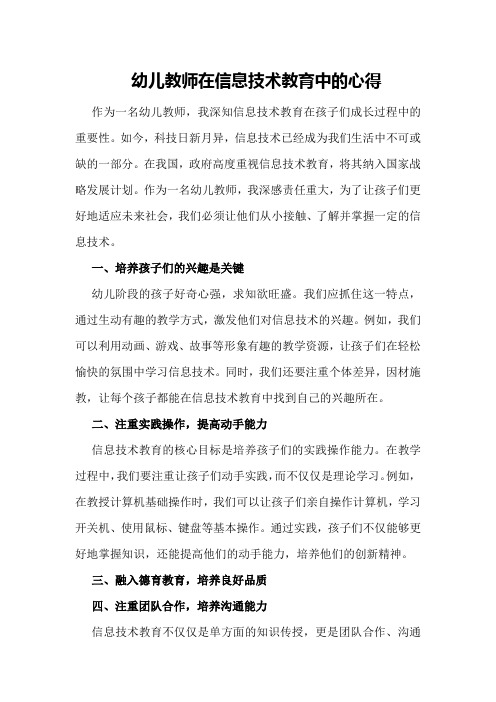 幼儿教师在信息技术教育中的心得

作为一名幼儿教师，我深知信息技术教育在孩子们成长过程中的重要性。如今，科技日新月异，信息技术已经成为我们生活中不可或缺的一部分。在我国，政府高度重视信息技术教育，将其纳入国家战略发展计划。作为一名幼儿教师，我深感责任重大，为了让孩子们更好地适应未来社会，我们必须让他们从小接触、了解并掌握一定的信息技术。

一、培养孩子们的兴趣是关键

幼儿阶段的孩子好奇心强，求知欲旺盛。我们应抓住这一特点，通过生动有趣的教学方式，激发他们对信息技术的兴趣。例如，我们可以利用动画、游戏、故事等形象有趣的教学资源，让孩子们在轻松愉快的氛围中学习信息技术。同时，我们还要注重个体差异，因材施教，让每个孩子都能在信息技术教育中找到自己的兴趣所在。

二、注重实践操作，提高动手能力

信息技术教育的核心目标是培养孩子们的实践操作能力。在教学过程中，我们要注重让孩子们动手实践，而不仅仅是理论学习。例如，在教授计算机基础操作时，我们可以让孩子们亲自操作计算机，学习开关机、使用鼠标、键盘等基本操作。通过实践，孩子们不仅能够更好地掌握知识，还能提高他们的动手能力，培养他们的创新精神。

三、融入德育教育，培养良好品质

四、注重团队合作，培养沟通能力

信息技术教育不仅仅是单方面的知识传授，更是团队合作、沟通